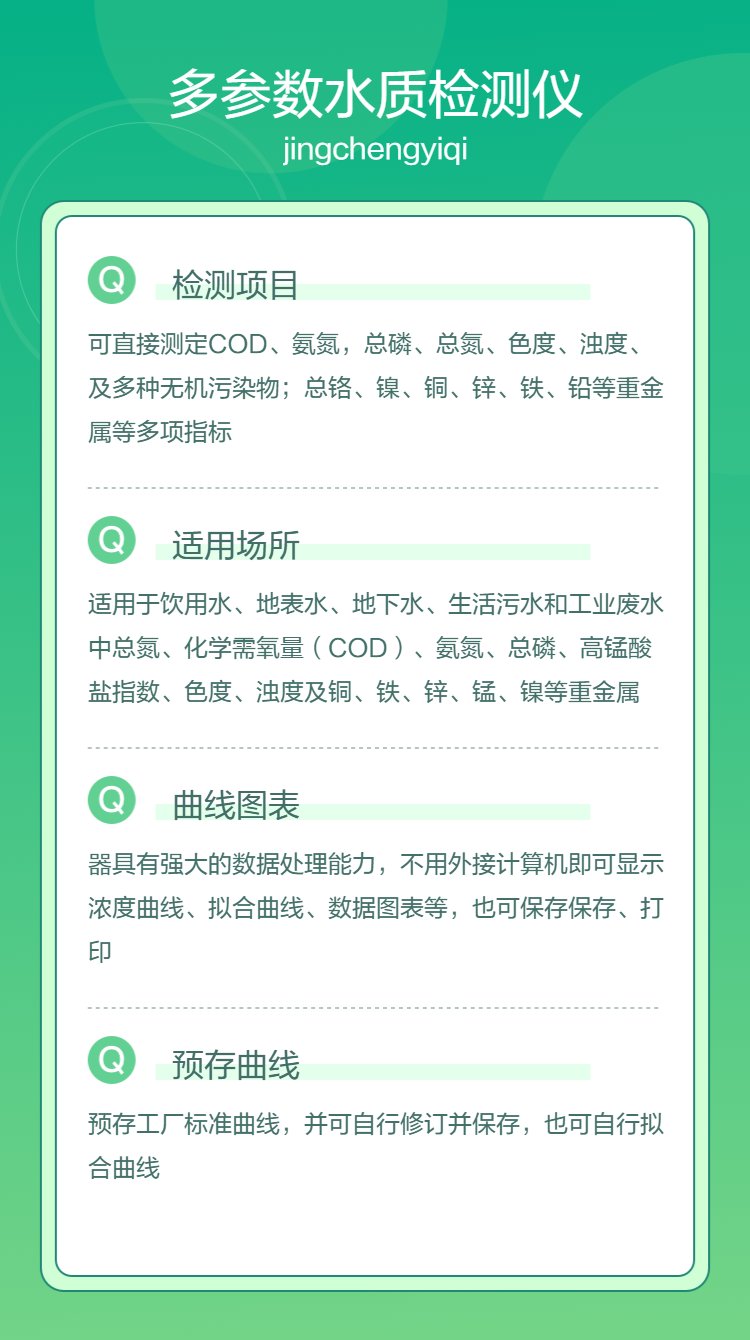 多参数水质检测仪
jingchengyiqi

Q 检测项目

可直接测定COD、氨氮，总磷、总氮、色度、浊度、及多种无机污染物；总铬、镍、铜、锌、铁、铅等重金属等多项指标

Q 适用场所

适用于饮用水、地表水、地下水、生活污水和工业废水中总氮、化学需氧量（COD）、氨氮、总磷、高锰酸盐指数、色度、浊度及铜、铁、锌、锰、镍等重金属

Q 曲线图表

器具有强大的数据处理能力，不用外接计算机即可显示浓度曲线、拟合曲线、数据图表等，也可保存保存、打印

Q 预存曲线

预存工厂标准曲线，并可自行修订并保存，也可自行拟合曲线